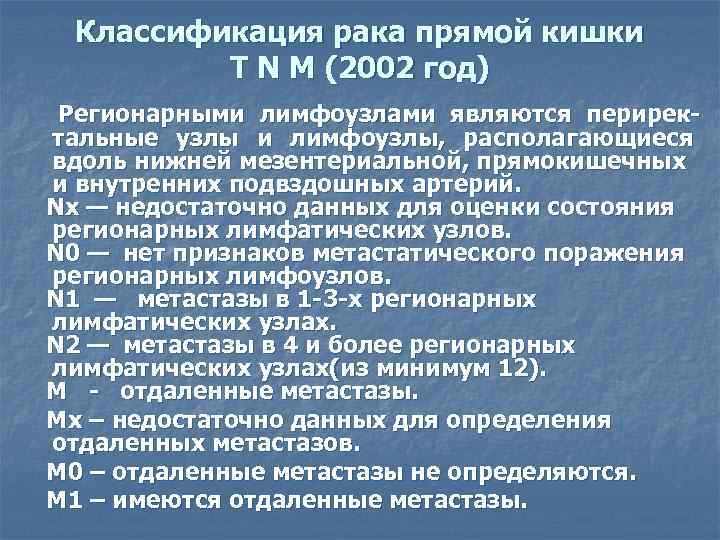 Классификация рака прямой кишки
T N M (2002 год)

Регионарными лимфоузлами являются периректальные узлы и лимфоузлы, располагающиеся вдоль нижней мезентериальной, прямокишечных и внутренних подвздошных артерий.

Nx — недостаточно данных для оценки состояния регионарных лимфатических узлов.

N0 — нет признаков метастатического поражения регионарных лимфоузлов.

N1 — метастазы в 1-3-х регионарных лимфатических узлах.

N2 — метастазы в 4 и более регионарных лимфатических узлах(из минимум 12).

M - отдаленные метастазы.

Mx – недостаточно данных для определения отдаленных метастазов.

M0 – отдаленные метастазы не определяются.

M1 – имеются отдаленные метастазы.